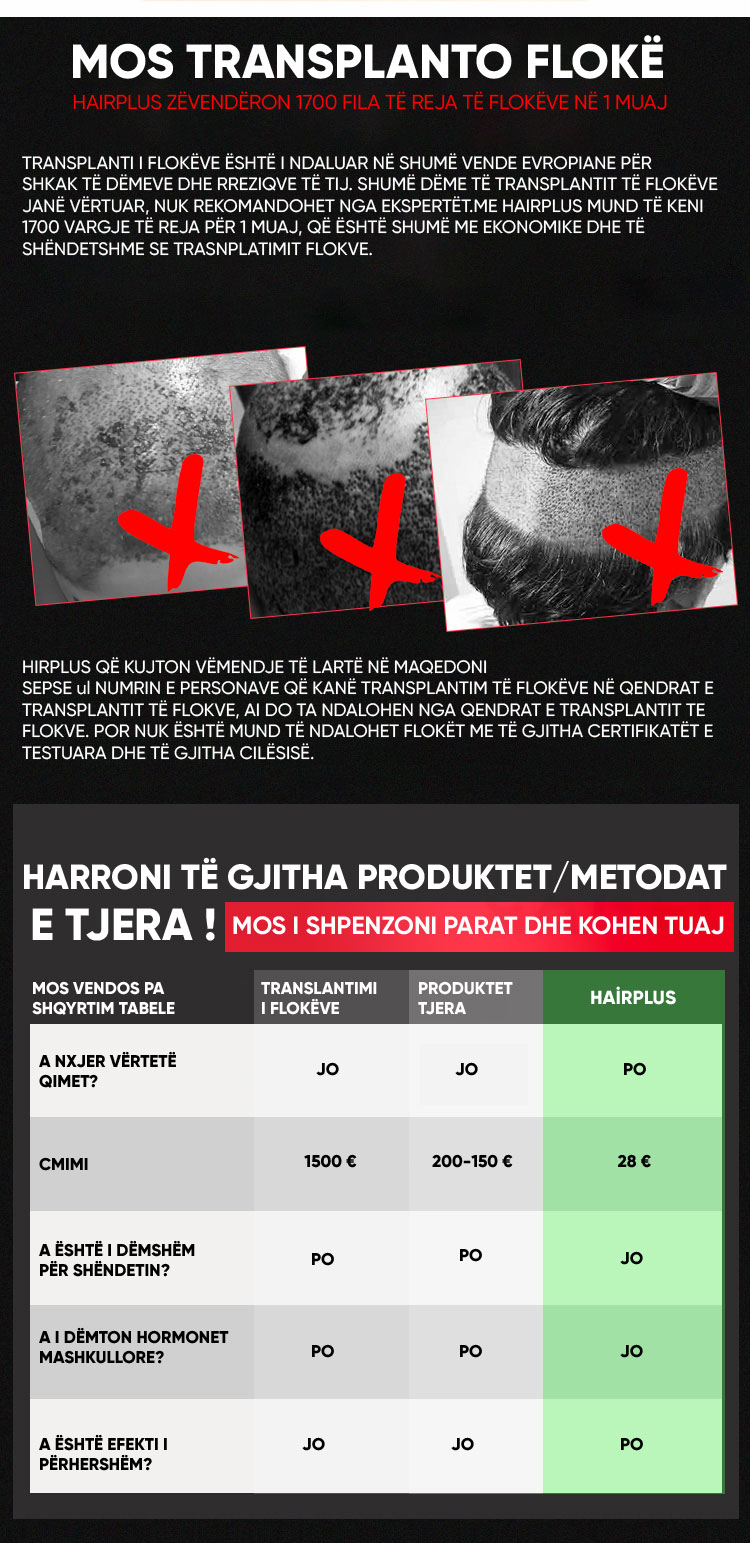 MOS TRANSPLANTO FLOKË

HAIRPLUS ZËVENDËRON 1700 FILA TË REJA TË FLOKËVE NË 1 MUAJ

TRANSPLANTI I FLOKËVE ËSHTË I NDALUAR NË SHUMË VENDE EVROPIANE PËR SHKAK TË DËMEVE DHE RREZIQVE TË TIJ. SHUMË DËME TË TRANSPLANTIT TË FLOKËVE JANË VËRTUAR, NUK REKOMANDOHET NGA EKSPERTËT.ME HAIRPLUS MUND TË KENI 1700 VARGJE TË REJA PËR 1 MUAJ, QË ËSHTË SHUMË ME EKONOMIKE DHE TË SHËNDETSHME SE TRASNPLATIMIT FLOKVE.

HIRPLUS QË KUJTON VËMENDJE TË LARTË NË MAQEDONI
SEPSE ul NUMRIN E PERSONAVE QË KANË TRANSPLANTIM TË FLOKËVE NË QENDRAT E TRANSPLANTIT TË FLOKVE, AI DO TA NDALOHEN NGA QENDRAT E TRANSPLANTIT TE FLOKVE. POR NUK ËSHTË MUND TË NDALOHET FLOKËT ME TË GJITHA CERTIFIKATËT E TESTUARA DHE TË GJITHA CILËSISË.

HARRONI TË GJITHA PRODUKTET/METODAT E TJERA !

MOS I SHPENZONI PARAT DHE KOHEN TUAJ

| MOS VENDOS PA SHQYRTIM TABELE | TRANSLANTIMI I FLOKËVE | PRODUKTET TJERA | HAİRPLUS |
|---|---|---|---|
| A NXJER VËRTETË QIMET? | JO | JO | PO |
| CMIMI | 1500 € | 200-150 € | 28 € |
| A ËSHTË I DËMSHËM PËR SHËNDETIN? | PO | PO | JO |
| A I DËMTON HORMONET MASHKULLORE? | PO | PO | JO |
| A ËSHTË EFEKTI I PËRHERSHËM? | JO | JO | PO |